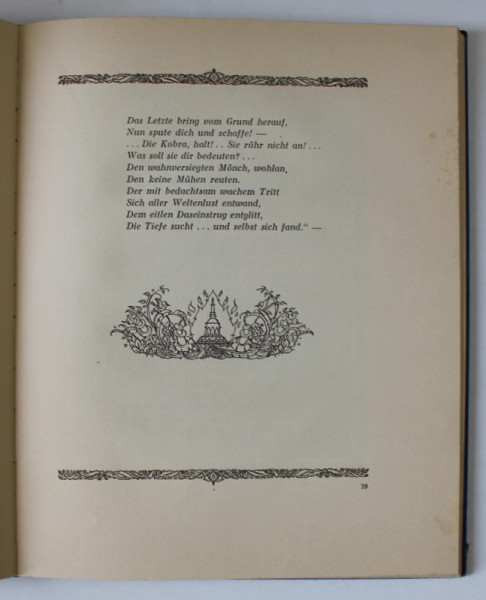 Das Letzte bring vom Grund herauf,
Nun spute dich und schaffe! —
. . . Die Kobra, halt! . . Sie rühr nicht an! . . .
Was soll sie dir bedeuten? . . .
Den wahnversiegten Mönch, wohlan,
Den keine Mühen reuten.
Der mit bedachtsam wachem Tritt
Sich aller Weltenlust entwand,
Dem eitlen Daseinstrug entglitt,
Die Tiefe sucht . . . und selbst sich fand." —

39